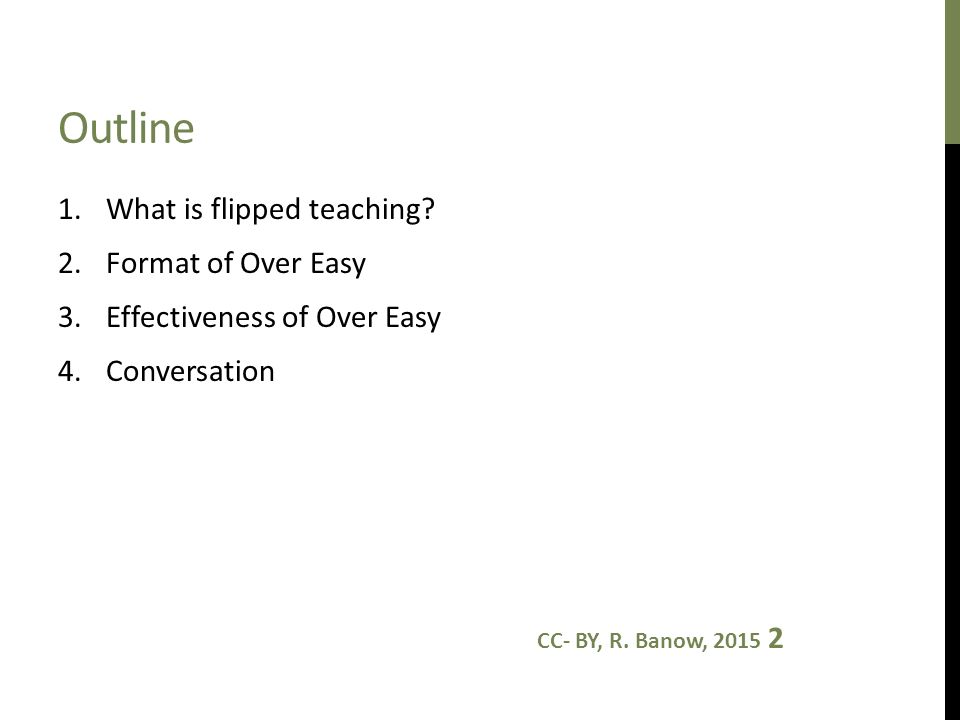 Outline

1. What is flipped teaching?
2. Format of Over Easy
3. Effectiveness of Over Easy
4. Conversation

CC- BY, R. Banow, 2015 2